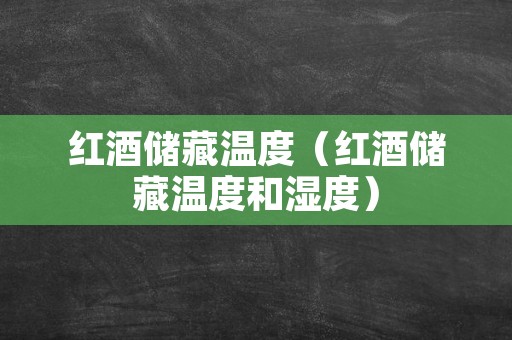 红酒储藏温度（红酒储藏温度和湿度）